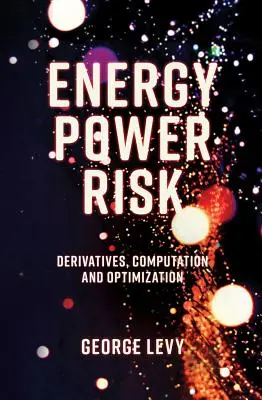 ENERGY POWER RISK

DERIVATIVES, COMPUTATION AND OPTIMIZATION

GEORGE LEVY